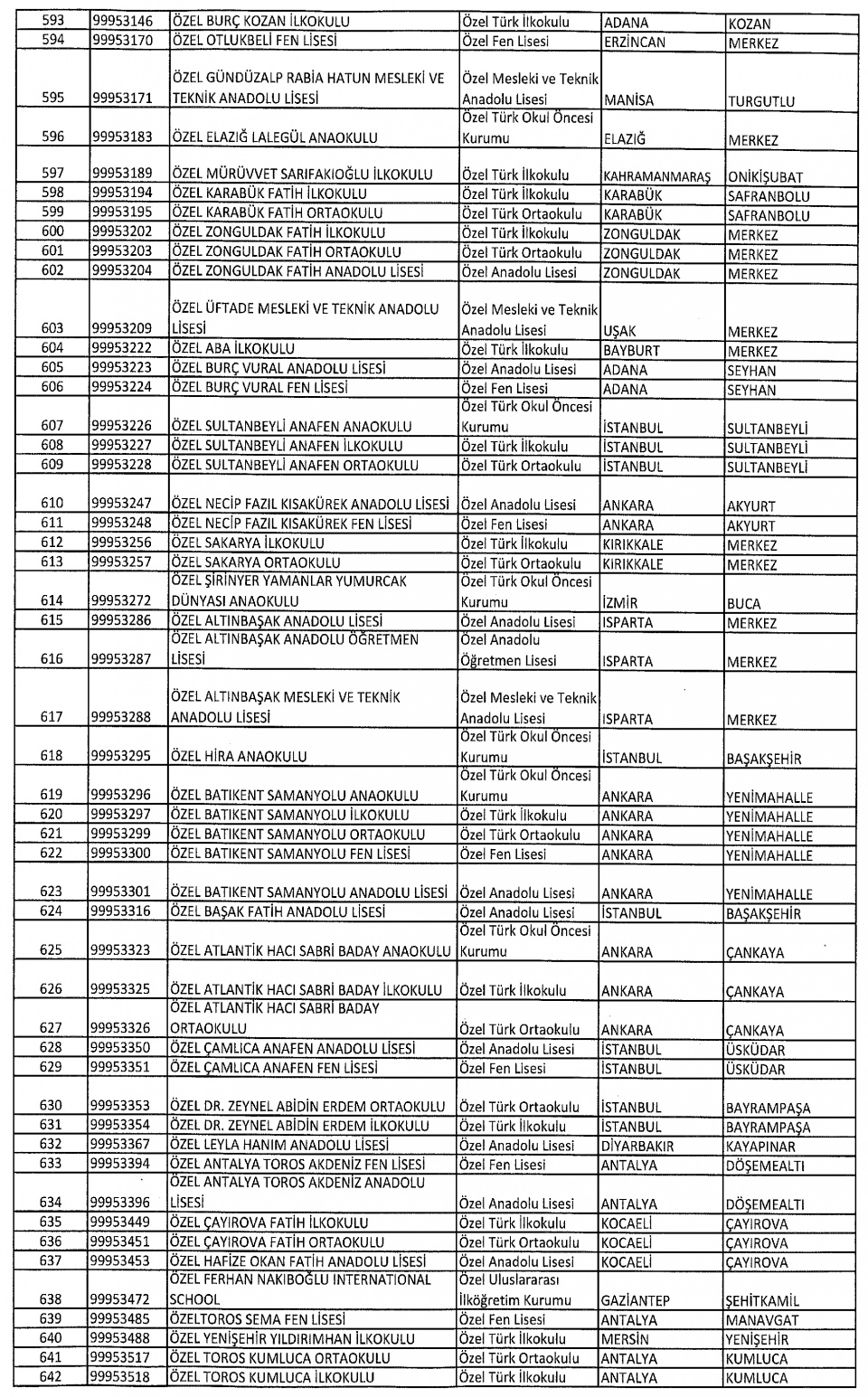 | 593 | 99953146 | ÖZEL BURÇ KOZAN İLKOKULU | Özel Türk İlkokulu | ADANA | KOZAN |
|---|---|---|---|---|---|
| 594 | 99953170 | ÖZEL OTLUKBELİ FEN LİSESİ | Özel Fen Lisesi | ERZİNCAN | MERKEZ |
| 595 | 99953171 | ÖZEL GÜNDÜZALP RABİA HATUN MESLEKİ VE TEKNİK ANADOLU LİSESİ | Özel Mesleki ve Teknik Anadolu Lisesi | MANİSA | TURGUTLU |
| 596 | 99953183 | ÖZEL ELAZIĞ LALEGÜL ANAOKULU | Özel Türk Okul Öncesi Kurumu | ELAZIĞ | MERKEZ |
| 597 | 99953189 | ÖZEL MÜRÜVVET SARIFAKIOĞLU İLKOKULU | Özel Türk İlkokulu | KAHRAMANMARAŞ | ONİKİŞUBAT |
| 598 | 99953194 | ÖZEL KARABÜK FATİH İLKOKULU | Özel Türk İlkokulu | KARABÜK | SAFRANBOLU |
| 599 | 99953195 | ÖZEL KARABÜK FATİH ORTAOKULU | Özel Türk Ortaokulu | KARABÜK | SAFRANBOLU |
| 600 | 99953202 | ÖZEL ZONGULDAK FATİH İLKOKULU | Özel Türk İlkokulu | ZONGULDAK | MERKEZ |
| 601 | 99953203 | ÖZEL ZONGULDAK FATİH ORTAOKULU | Özel Türk Ortaokulu | ZONGULDAK | MERKEZ |
| 602 | 99953204 | ÖZEL ZONGULDAK FATİH ANADOLU LİSESİ | Özel Anadolu Lisesi | ZONGULDAK | MERKEZ |
| 603 | 99953209 | ÖZEL ÜFTADE MESLEKİ VE TEKNİK ANADOLU LİSESİ | Özel Mesleki ve Teknik Anadolu Lisesi | UŞAK | MERKEZ |
| 604 | 99953222 | ÖZEL ABA İLKOKULU | Özel Türk İlkokulu | BAYBURT | MERKEZ |
| 605 | 99953223 | ÖZEL BURÇ VURAL ANADOLU LİSESİ | Özel Anadolu Lisesi | ADANA | SEYHAN |
| 606 | 99953224 | ÖZEL BURÇ VURAL FEN LİSESİ | Özel Fen Lisesi | ADANA | SEYHAN |
| 607 | 99953226 | ÖZEL SULTANBEYLİ ANAFEN ANAOKULU | Özel Türk Okul Öncesi Kurumu | İSTANBUL | SULTANBEYLİ |
| 608 | 99953227 | ÖZEL SULTANBEYLİ ANAFEN İLKOKULU | Özel Türk İlkokulu | İSTANBUL | SULTANBEYLİ |
| 609 | 99953228 | ÖZEL SULTANBEYLİ ANAFEN ORTAOKULU | Özel Türk Ortaokulu | İSTANBUL | SULTANBEYLİ |
| 610 | 99953247 | ÖZEL NECİP FAZIL KISAKÜREK ANADOLU LİSESİ | Özel Anadolu Lisesi | ANKARA | AKYURT |
| 611 | 99953248 | ÖZEL NECİP FAZIL KISAKÜREK FEN LİSESİ | Özel Fen Lisesi | ANKARA | AKYURT |
| 612 | 99953256 | ÖZEL SAKARYA İLKOKULU | Özel Türk İlkokulu | KIRIKKALE | MERKEZ |
| 613 | 99953257 | ÖZEL SAKARYA ORTAOKULU | Özel Türk Ortaokulu | KIRIKKALE | MERKEZ |
| 614 | 99953272 | ÖZEL ŞİRİNYER YAMANLAR YUMURCAK DÜNYASI ANAOKULU | Özel Türk Okul Öncesi Kurumu | İZMİR | BUCA |
| 615 | 99953286 | ÖZEL ALTINBAŞAK ANADOLU LİSESİ | Özel Anadolu Lisesi | ISPARTA | MERKEZ |
| 616 | 99953287 | ÖZEL ALTINBAŞAK ANADOLU ÖĞRETMEN LİSESİ | Özel Anadolu Öğretmen Lisesi | ISPARTA | MERKEZ |
| 617 | 99953288 | ÖZEL ALTINBAŞAK MESLEKİ VE TEKNİK ANADOLU LİSESİ | Özel Mesleki ve Teknik Anadolu Lisesi | ISPARTA | MERKEZ |
| 618 | 99953295 | ÖZEL HİRA ANAOKULU | Özel Türk Okul Öncesi Kurumu | İSTANBUL | BAŞAKŞEHİR |
| 619 | 99953296 | ÖZEL BATIKENT SAMANYOLU ANAOKULU | Özel Türk Okul Öncesi Kurumu | ANKARA | YENİMAHALLE |
| 620 | 99953297 | ÖZEL BATIKENT SAMANYOLU İLKOKULU | Özel Türk İlkokulu | ANKARA | YENİMAHALLE |
| 621 | 99953299 | ÖZEL BATIKENT SAMANYOLU ORTAOKULU | Özel Türk Ortaokulu | ANKARA | YENİMAHALLE |
| 622 | 99953300 | ÖZEL BATIKENT SAMANYOLU FEN LİSESİ | Özel Fen Lisesi | ANKARA | YENİMAHALLE |
| 623 | 99953301 | ÖZEL BATIKENT SAMANYOLU ANADOLU LİSESİ | Özel Anadolu Lisesi | ANKARA | YENİMAHALLE |
| 624 | 99953316 | ÖZEL BAŞAK FATİH ANADOLU LİSESİ | Özel Anadolu Lisesi | İSTANBUL | BAŞAKŞEHİR |
| 625 | 99953323 | ÖZEL ATLANTİK HACI SABRİ BADAY ANAOKULU | Özel Türk Okul Öncesi Kurumu | ANKARA | ÇANKAYA |
| 626 | 99953325 | ÖZEL ATLANTİK HACI SABRİ BADAY İLKOKULU | Özel Türk İlkokulu | ANKARA | ÇANKAYA |
| 627 | 99953326 | ÖZEL ATLANTİK HACI SABRİ BADAY ORTAOKULU | Özel Türk Ortaokulu | ANKARA | ÇANKAYA |
| 628 | 99953350 | ÖZEL ÇAMLICA ANAFEN ANADOLU LİSESİ | Özel Anadolu Lisesi | İSTANBUL | ÜSKÜDAR |
| 629 | 99953351 | ÖZEL ÇAMLICA ANAFEN FEN LİSESİ | Özel Fen Lisesi | İSTANBUL | ÜSKÜDAR |
| 630 | 99953353 | ÖZEL DR. ZEYNEL ABİDİN ERDEM ORTAOKULU | Özel Türk Ortaokulu | İSTANBUL | BAYRAMPAŞA |
| 631 | 99953354 | ÖZEL DR. ZEYNEL ABİDİN ERDEM İLKOKULU | Özel Türk İlkokulu | İSTANBUL | BAYRAMPAŞA |
| 632 | 99953367 | ÖZEL LEYLA HANIM ANADOLU LİSESİ | Özel Anadolu Lisesi | DİYARBAKIR | KAYAPINAR |
| 633 | 99953394 | ÖZEL ANTALYA TOROS AKDENİZ FEN LİSESİ | Özel Fen Lisesi | ANTALYA | DÖŞEMEALTI |
| 634 | 99953396 | ÖZEL ANTALYA TOROS AKDENİZ ANADOLU LİSESİ | Özel Anadolu Lisesi | ANTALYA | DÖŞEMEALTI |
| 635 | 99953449 | ÖZEL ÇAYIROVA FATİH İLKOKULU | Özel Türk İlkokulu | KOCAELİ | ÇAYIROVA |
| 636 | 99953451 | ÖZEL ÇAYIROVA FATİH ORTAOKULU | Özel Türk Ortaokulu | KOCAELİ | ÇAYIROVA |
| 637 | 99953453 | ÖZEL HAFİZE OKAN FATİH ANADOLU LİSESİ | Özel Anadolu Lisesi | KOCAELİ | ÇAYIROVA |
| 638 | 99953472 | ÖZEL FERHAN NAKIBOĞLU INTERNATIONAL SCHOOL | Özel Uluslararası İlköğretim Kurumu | GAZİANTEP | ŞEHİTKAMİL |
| 639 | 99953485 | ÖZELTOROS SEMA FEN LİSESİ | Özel Fen Lisesi | ANTALYA | MANAVGAT |
| 640 | 99953488 | ÖZEL YENİŞEHİR YILDIRIMHAN İLKOKULU | Özel Türk İlkokulu | MERSİN | YENİŞEHİR |
| 641 | 99953517 | ÖZEL TOROS KUMLUCA ORTAOKULU | Özel Türk Ortaokulu | ANTALYA | KUMLUCA |
| 642 | 99953518 | ÖZEL TOROS KUMLUCA İLKOKULU | Özel Türk İlkokulu | ANTALYA | KUMLUCA |